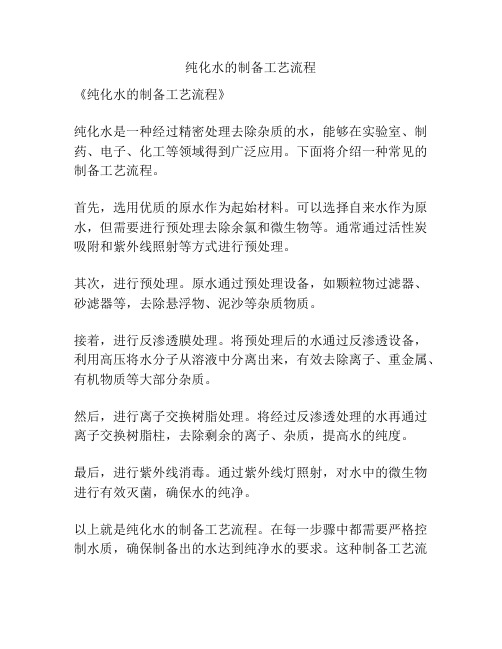 纯化水的制备工艺流程

《纯化水的制备工艺流程》

纯化水是一种经过精密处理去除杂质的水，能够在实验室、制药、电子、化工等领域得到广泛应用。下面将介绍一种常见的制备工艺流程。

首先，选用优质的原水作为起始材料。可以选择自来水作为原水，但需要进行预处理去除余氯和微生物等。通常通过活性炭吸附和紫外线照射等方式进行预处理。

其次，进行预处理。原水通过预处理设备，如颗粒物过滤器、砂滤器等，去除悬浮物、泥沙等杂质物质。

接着，进行反渗透膜处理。将预处理后的水通过反渗透设备，利用高压将水分子从溶液中分离出来，有效去除离子、重金属、有机物质等大部分杂质。

然后，进行离子交换树脂处理。将经过反渗透处理的水再通过离子交换树脂柱，去除剩余的离子、杂质，提高水的纯度。

最后，进行紫外线消毒。通过紫外线灯照射，对水中的微生物进行有效灭菌，确保水的纯净。

以上就是纯化水的制备工艺流程。在每一步骤中都需要严格控制水质，确保制备出的水达到纯净水的要求。这种制备工艺流